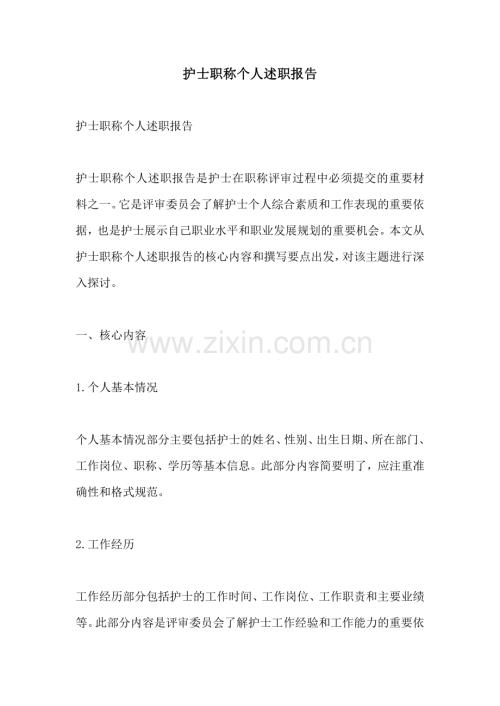 护士职称个人述职报告

护士职称个人述职报告

护士职称个人述职报告是护士在职称评审过程中必须提交的重要材料之一。它是评审委员会了解护士个人综合素质和工作表现的重要依据，也是护士展示自己职业水平和职业发展规划的重要机会。本文从护士职称个人述职报告的核心内容和撰写要点出发，对该主题进行深入探讨。

一、核心内容

1.个人基本情况

个人基本情况部分主要包括护士的姓名、性别、出生日期、所在部门、工作岗位、职称、学历等基本信息。此部分内容简要明了，应注重准确性和格式规范。

2.工作经历

工作经历部分包括护士的工作时间、工作岗位、工作职责和主要业绩等。此部分内容是评审委员会了解护士工作经验和工作能力的重要依

www.zixin.com.cn